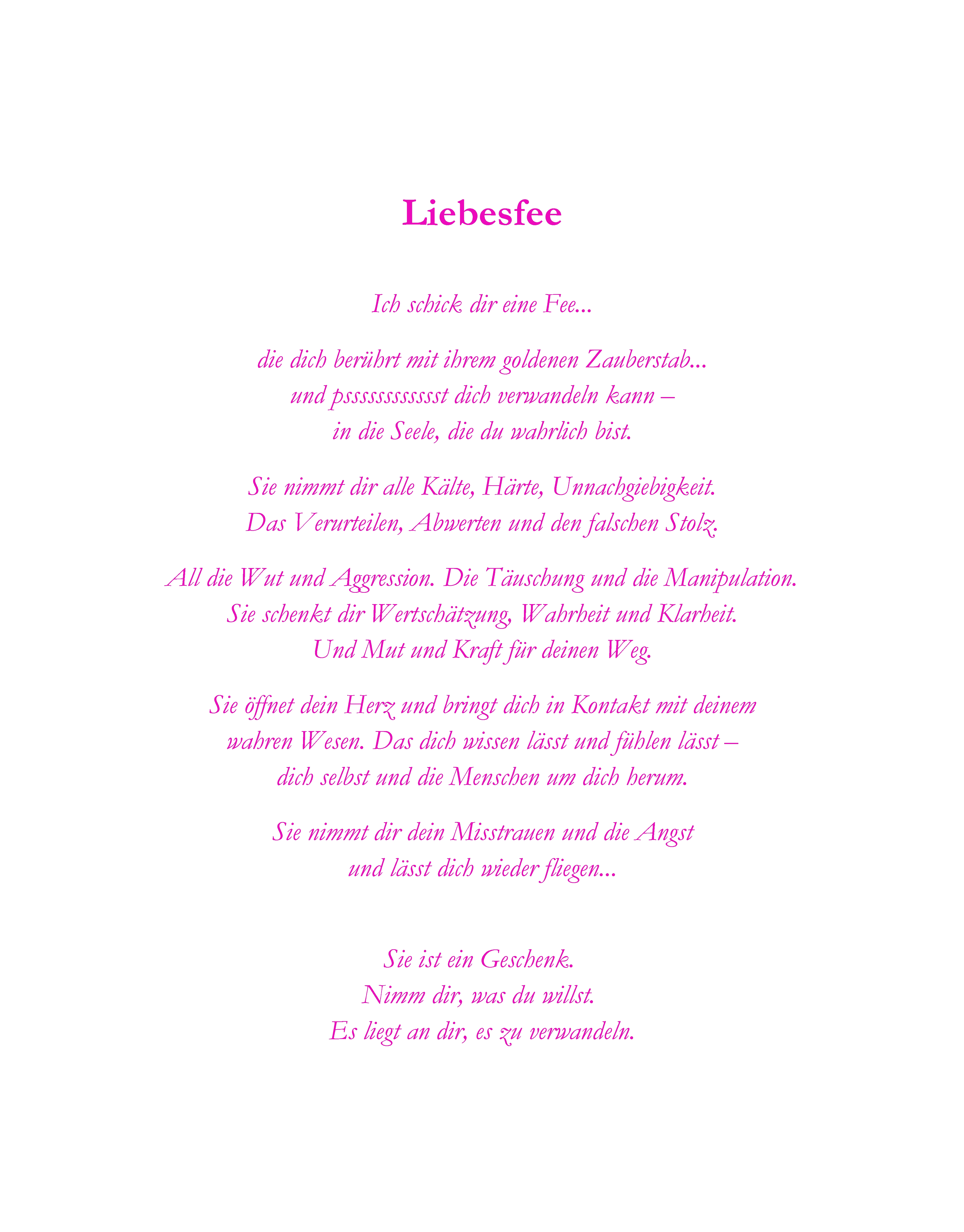 Liebesfee

Ich schick dir eine Fee...

die dich berührt mit ihrem goldenen Zauberstab...
und psssssssssssst dich verwandeln kann –
in die Seele, die du wahrlich bist.

Sie nimmt dir alle Kälte, Härte, Unnachgiebigkeit.
Das Verurteilen, Abwerten und den falschen Stolz.

All die Wut und Aggression. Die Täuschung und die Manipulation.
Sie schenkt dir Wertschätzung, Wahrheit und Klarheit.
Und Mut und Kraft für deinen Weg.

Sie öffnet dein Herz und bringt dich in Kontakt mit deinem
wahren Wesen. Das dich wissen lässt und fühlen lässt –
dich selbst und die Menschen um dich herum.

Sie nimmt dir dein Misstrauen und die Angst
und lässt dich wieder fliegen...

Sie ist ein Geschenk.
Nimm dir, was du willst.
Es liegt an dir, es zu verwandeln.